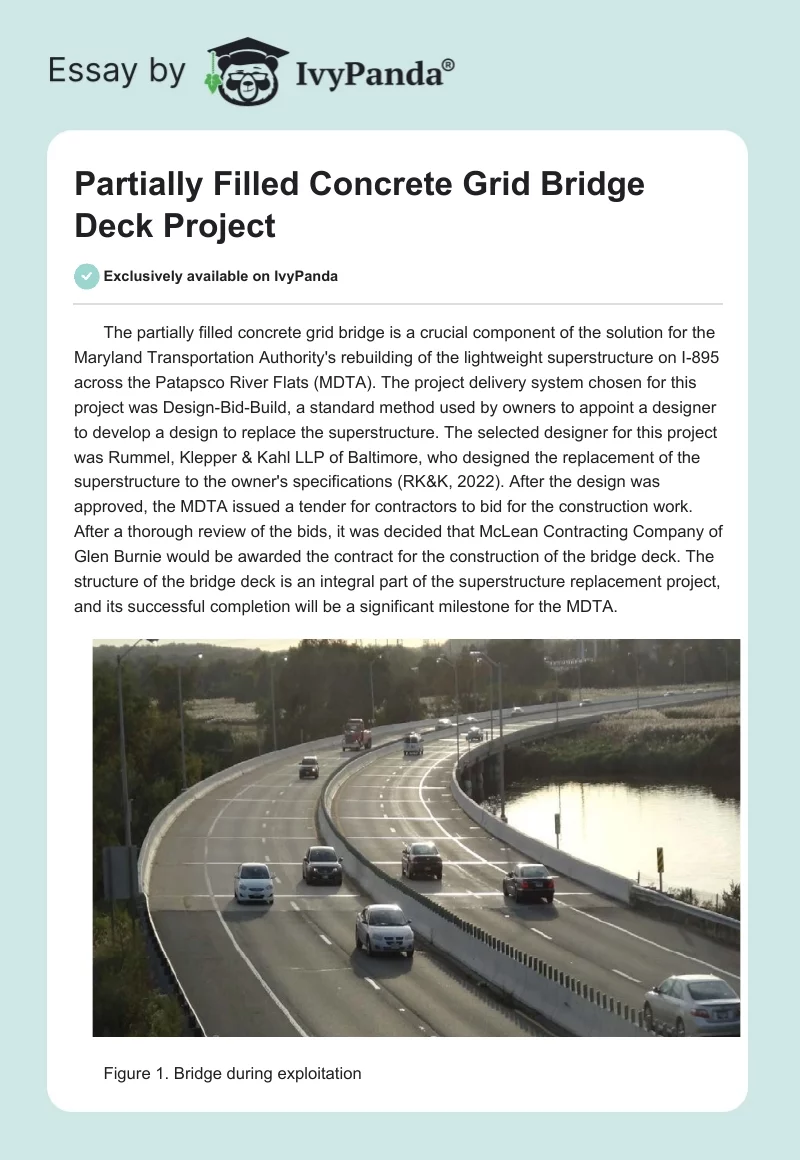 Essay by IvyPanda®

Partially Filled Concrete Grid Bridge Deck Project

Exclusively available on IvyPanda

The partially filled concrete grid bridge is a crucial component of the solution for the Maryland Transportation Authority's rebuilding of the lightweight superstructure on I-895 across the Patapsco River Flats (MDTA). The project delivery system chosen for this project was Design-Bid-Build, a standard method used by owners to appoint a designer to develop a design to replace the superstructure. The selected designer for this project was Rummel, Klepper & Kahl LLP of Baltimore, who designed the replacement of the superstructure to the owner's specifications (RK&K, 2022). After the design was approved, the MDTA issued a tender for contractors to bid for the construction work. After a thorough review of the bids, it was decided that McLean Contracting Company of Glen Burnie would be awarded the contract for the construction of the bridge deck. The structure of the bridge deck is an integral part of the superstructure replacement project, and its successful completion will be a significant milestone for the MDTA.

Figure 1. Bridge during exploitation